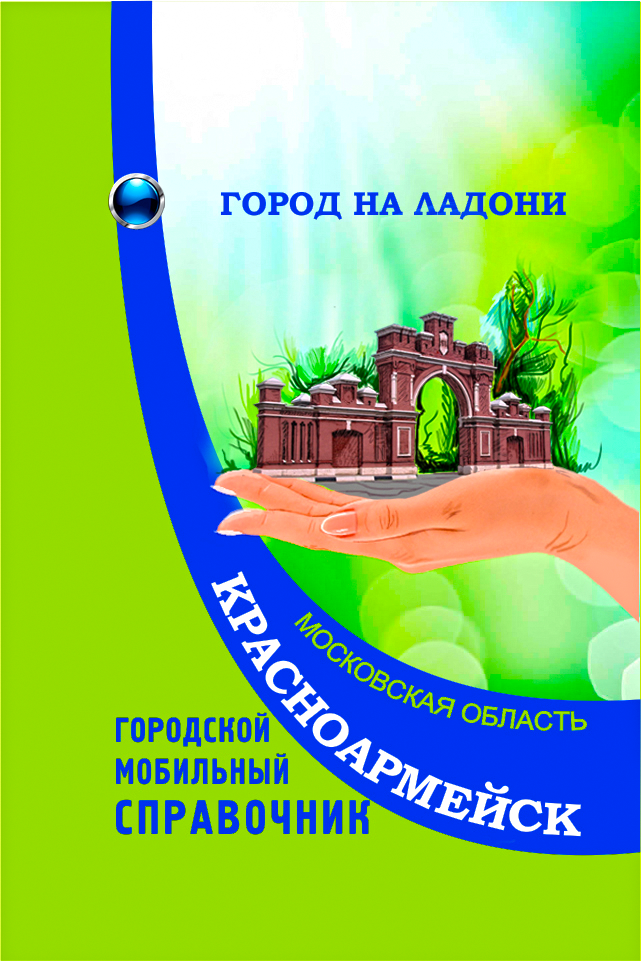 ГОРОД НА ЛАДОНИ

МОСКОВСКАЯ ОБЛАСТЬ

КРАСНОАРМЕЙСК

ГОРОДСКОЙ МОБИЛЬНЫЙ СПРАВОЧНИК